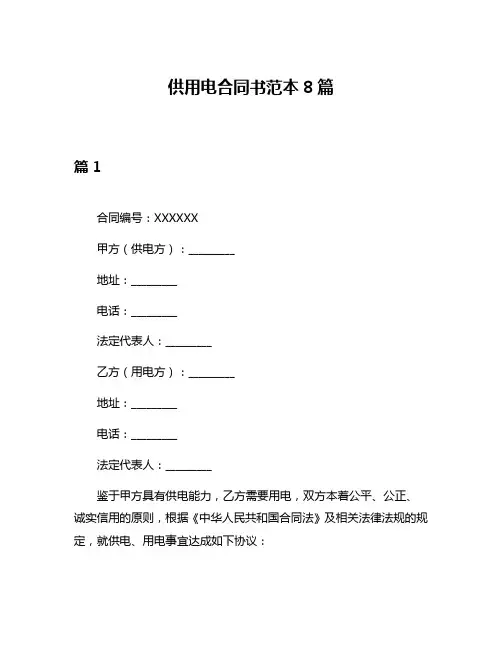 供用电合同书范本 8 篇

篇 1

合同编号：XXXXXX

甲方（供电方）：________

地址：________

电话：________

法定代表人：________

乙方（用电方）：________

地址：________

电话：________

法定代表人：________

鉴于甲方具有供电能力，乙方需要用电，双方本着公平、公正、诚实信用的原则，根据《中华人民共和国合同法》及相关法律法规的规定，就供电、用电事宜达成如下协议：